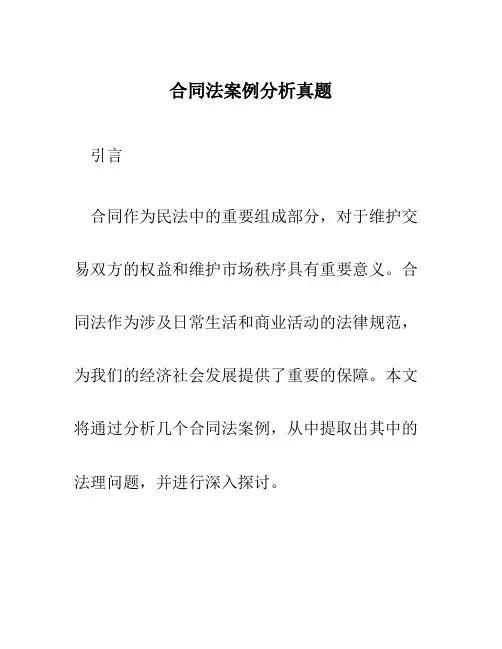 合同法案例分析真题

引言

合同作为民法中的重要组成部分，对于维护交易双方的权益和维护市场秩序具有重要意义。合同法作为涉及日常生活和商业活动的法律规范，为我们的经济社会发展提供了重要的保障。本文将通过分析几个合同法案例，从中提取出其中的法理问题，并进行深入探讨。